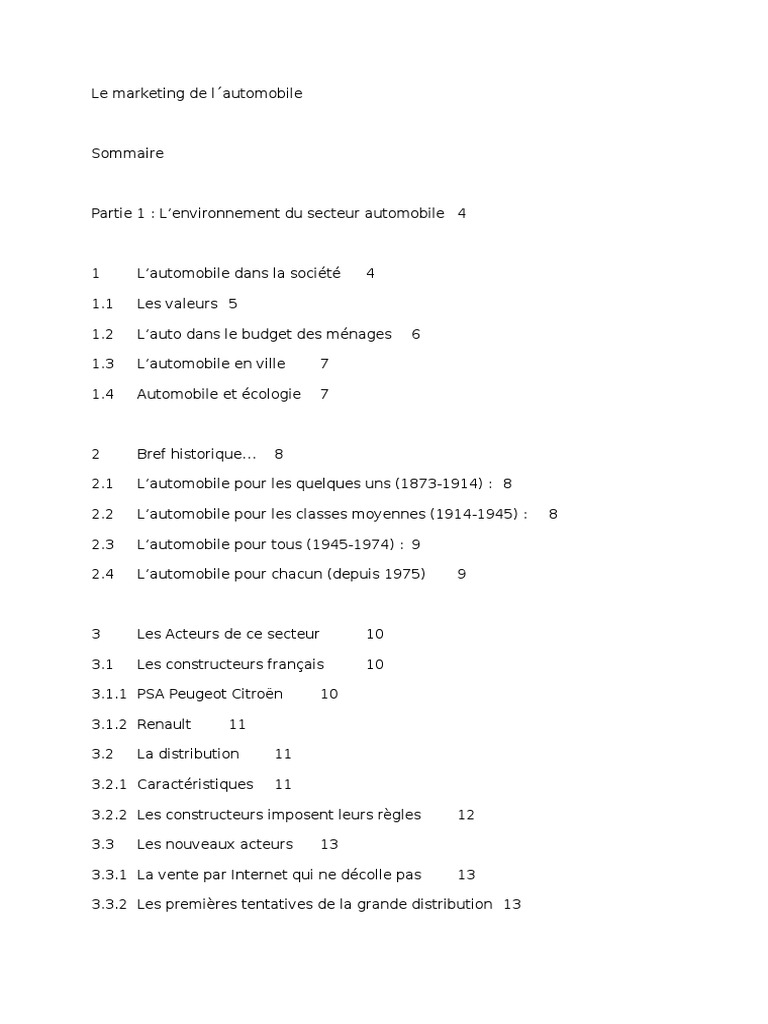 Le marketing de l´automobile

Sommaire

Partie 1 : L’environnement du secteur automobile 4

1 L’automobile dans la société 4
1.1 Les valeurs 5
1.2 L’auto dans le budget des ménages 6
1.3 L’automobile en ville 7
1.4 Automobile et écologie 7

2 Bref historique… 8
2.1 L’automobile pour les quelques uns (1873-1914) : 8
2.2 L’automobile pour les classes moyennes (1914-1945) : 8
2.3 L’automobile pour tous (1945-1974) : 9
2.4 L’automobile pour chacun (depuis 1975) 9

3 Les Acteurs de ce secteur 10
3.1 Les constructeurs français 10
3.1.1 PSA Peugeot Citroën 10
3.1.2 Renault 11
3.2 La distribution 11
3.2.1 Caractéristiques 11
3.2.2 Les constructeurs imposent leurs règles 12
3.3 Les nouveaux acteurs 13
3.3.1 La vente par Internet qui ne décolle pas 13
3.3.2 Les premières tentatives de la grande distribution 13